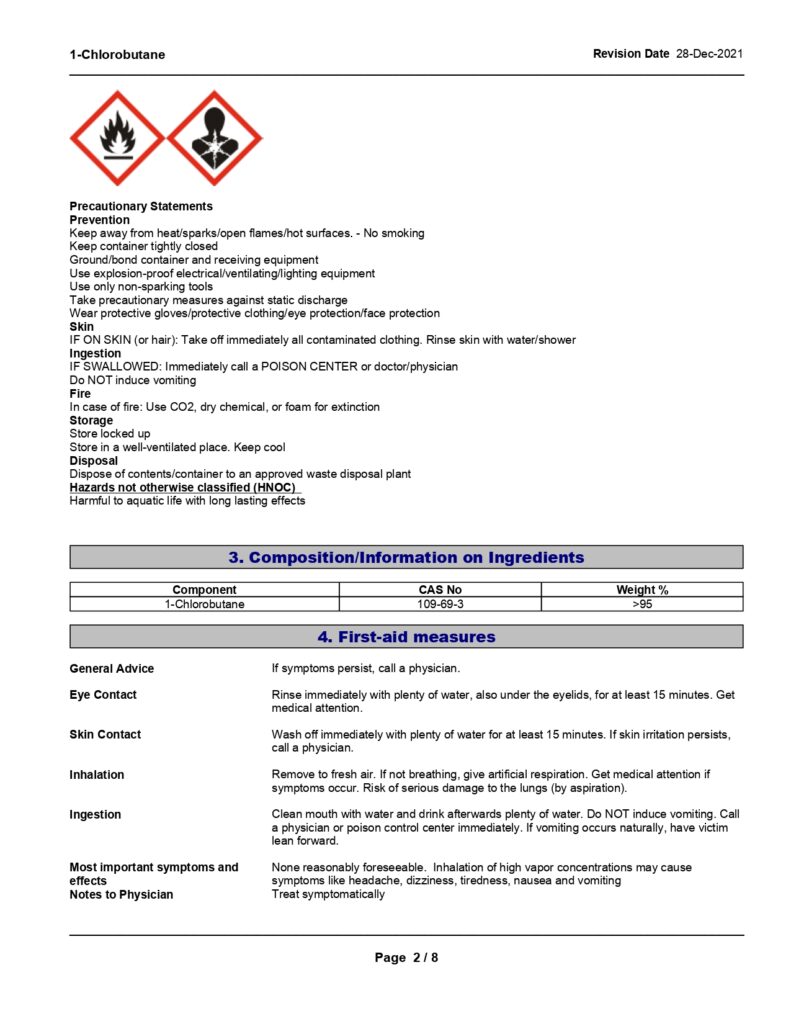 1-Chlorobutane

Revision Date 28-Dec-2021

Precautionary Statements
Prevention
Keep away from heat/sparks/open flames/hot surfaces. - No smoking
Keep container tightly closed
Ground/bond container and receiving equipment
Use explosion-proof electrical/ventilating/lighting equipment
Use only non-sparking tools
Take precautionary measures against static discharge
Wear protective gloves/protective clothing/eye protection/face protection
Skin
IF ON SKIN (or hair): Take off immediately all contaminated clothing. Rinse skin with water/shower
Ingestion
IF SWALLOWED: Immediately call a POISON CENTER or doctor/physician
Do NOT induce vomiting
Fire
In case of fire: Use CO2, dry chemical, or foam for extinction
Storage
Store locked up
Store in a well-ventilated place. Keep cool
Disposal
Dispose of contents/container to an approved waste disposal plant
Hazards not otherwise classified (HNOC)
Harmful to aquatic life with long lasting effects

3. Composition/Information on Ingredients

| Component | CAS No | Weight % |
|---|---|---|
| 1-Chlorobutane | 109-69-3 | >95 |

4. First-aid measures

General Advice
If symptoms persist, call a physician.

Eye Contact
Rinse immediately with plenty of water, also under the eyelids, for at least 15 minutes. Get medical attention.

Skin Contact
Wash off immediately with plenty of water for at least 15 minutes. If skin irritation persists, call a physician.

Inhalation
Remove to fresh air. If not breathing, give artificial respiration. Get medical attention if symptoms occur. Risk of serious damage to the lungs (by aspiration).

Ingestion
Clean mouth with water and drink afterwards plenty of water. Do NOT induce vomiting. Call a physician or poison control center immediately. If vomiting occurs naturally, have victim lean forward.

Most important symptoms and effects
None reasonably foreseeable. Inhalation of high vapor concentrations may cause symptoms like headache, dizziness, tiredness, nausea and vomiting
Notes to Physician
Treat symptomatically

Page 2 / 8